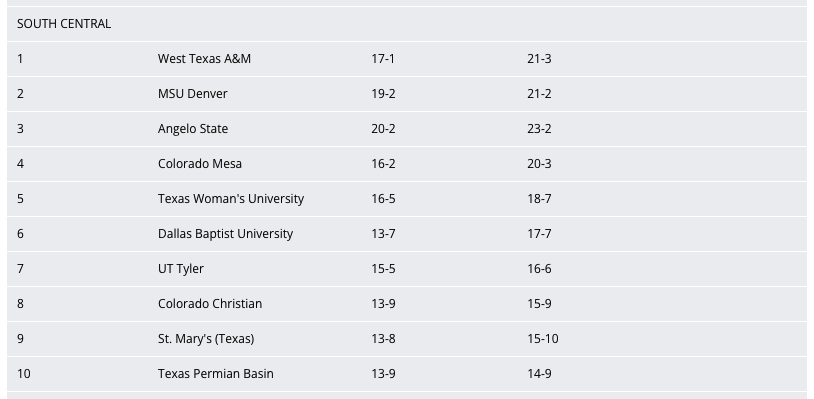 | SOUTH CENTRAL | | | |
|---|---|---|---|
| 1 | West Texas A&M | 17-1 | 21-3 |
| 2 | MSU Denver | 19-2 | 21-2 |
| 3 | Angelo State | 20-2 | 23-2 |
| 4 | Colorado Mesa | 16-2 | 20-3 |
| 5 | Texas Woman's University | 16-5 | 18-7 |
| 6 | Dallas Baptist University | 13-7 | 17-7 |
| 7 | UT Tyler | 15-5 | 16-6 |
| 8 | Colorado Christian | 13-9 | 15-9 |
| 9 | St. Mary's (Texas) | 13-8 | 15-10 |
| 10 | Texas Permian Basin | 13-9 | 14-9 |